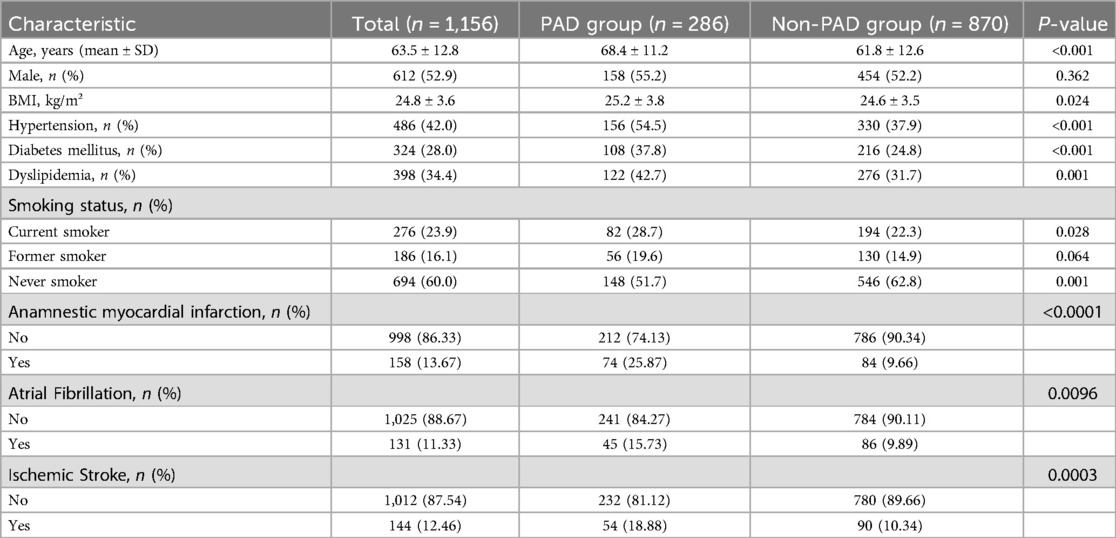 | Characteristic | Total ($n$ = 1,156) | PAD group ($n$ = 286) | Non-PAD group ($n$ = 870) | $P$-value |
|---|---|---|---|---|
| Age, years (mean ± SD) | 63.5 ± 12.8 | 68.4 ± 11.2 | 61.8 ± 12.6 | <0.001 |
| Male, $n$ (%) | 612 (52.9) | 158 (55.2) | 454 (52.2) | 0.362 |
| BMI, kg/m² | 24.8 ± 3.6 | 25.2 ± 3.8 | 24.6 ± 3.5 | 0.024 |
| Hypertension, $n$ (%) | 486 (42.0) | 156 (54.5) | 330 (37.9) | <0.001 |
| Diabetes mellitus, $n$ (%) | 324 (28.0) | 108 (37.8) | 216 (24.8) | <0.001 |
| Dyslipidemia, $n$ (%) | 398 (34.4) | 122 (42.7) | 276 (31.7) | 0.001 |
| Smoking status, $n$ (%) | | | | |
| Current smoker | 276 (23.9) | 82 (28.7) | 194 (22.3) | 0.028 |
| Former smoker | 186 (16.1) | 56 (19.6) | 130 (14.9) | 0.064 |
| Never smoker | 694 (60.0) | 148 (51.7) | 546 (62.8) | 0.001 |
| Anamnestic myocardial infarction, $n$ (%) | | | | <0.0001 |
| No | 998 (86.33) | 212 (74.13) | 786 (90.34) | |
| Yes | 158 (13.67) | 74 (25.87) | 84 (9.66) | |
| Atrial Fibrillation, $n$ (%) | | | | 0.0096 |
| No | 1,025 (88.67) | 241 (84.27) | 784 (90.11) | |
| Yes | 131 (11.33) | 45 (15.73) | 86 (9.89) | |
| Ischemic Stroke, $n$ (%) | | | | 0.0003 |
| No | 1,012 (87.54) | 232 (81.12) | 780 (89.66) | |
| Yes | 144 (12.46) | 54 (18.88) | 90 (10.34) | |